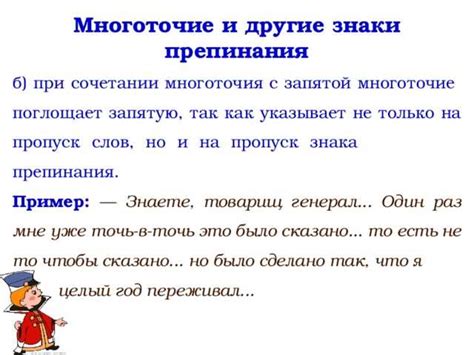 Многоточие и другие знаки препинания

б) при сочетании многоточия с запятой многоточие поглощает запятую, так как указывает не только на пропуск слов, но и на пропуск знака препинания.

Пример: — Знаете, товарищ генерал... Один раз мне уже точь-в-точь это было сказано... то есть не то чтобы сказано... но было сделано так, что я целый год переживал...